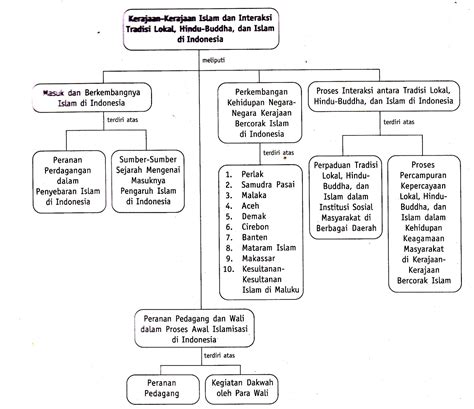 Kerajaan-Kerajaan Islam dan Interaksi Tradisi Lokal, Hindu-Buddha, dan Islam di Indonesia

meliputi

Masuk dan Berkembangnya Islam di Indonesia

terdiri atas

Peranan Perdagangan dalam Penyebaran Islam di Indonesia

Sumber-Sumber Sejarah Mengenai Masuknya Pengaruh Islam di Indonesia

Perkembangan Kehidupan Negara-Negara Kerajaan Bercorak Islam di Indonesia

terdiri atas

1. Perlak
2. Samudra Pasai
3. Malaka
4. Aceh
5. Demak
6. Cirebon
7. Banten
8. Mataram Islam
9. Makassar
10. Kesultanan-Kesultanan Islam di Maluku

Proses Interaksi antara Tradisi Lokal, Hindu-Buddha, dan Islam di Indonesia

terdiri atas

Perpaduan Tradisi Lokal, Hindu-Buddha, dan Islam dalam Institusi Sosial Masyarakat di Berbagai Daerah

Proses Percampuran Kepercayaan Lokal, Hindu-Buddha, dan Islam dalam Kehidupan Keagamaan Masyarakat di Kerajaan-Kerajaan Bercorak Islam

Peranan Pedagang dan Wali dalam Proses Awal Islamisasi di Indonesia

terdiri atas

Peranan Pedagang

Kegiatan Dakwah oleh Para Wali